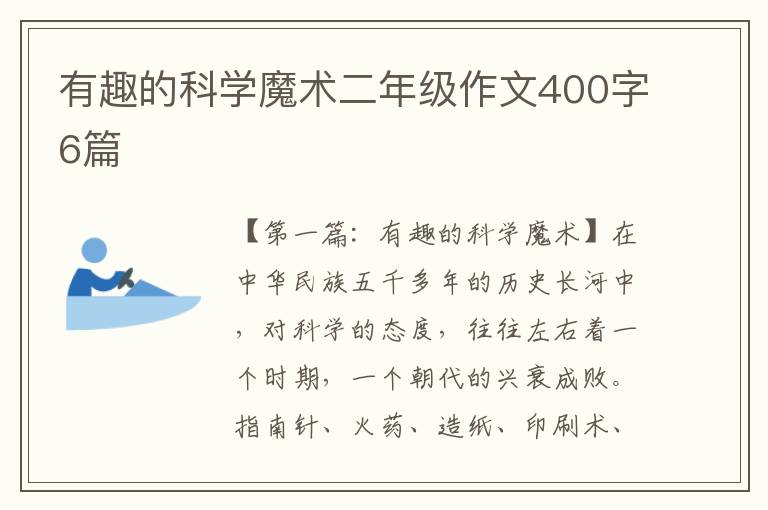 有趣的科学魔术二年级作文400字6篇

【第一篇：有趣的科学魔术】在中华民族五千多年的历史长河中，对科学的态度，往往左右着一个时期，一个朝代的兴衰成败。指南针、火药、造纸、印刷术、